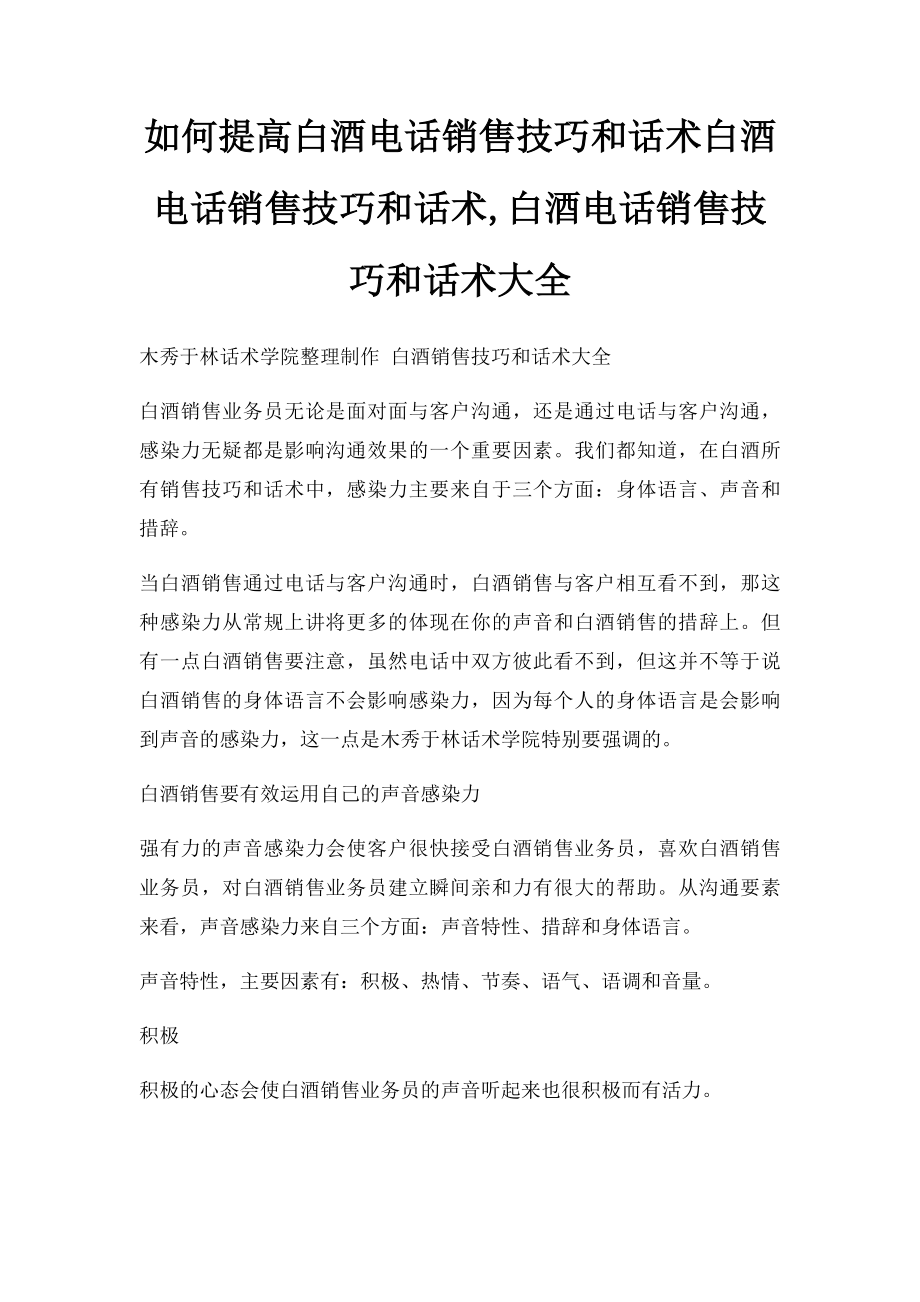 如何提高白酒电话销售技巧和话术白酒电话销售技巧和话术,白酒电话销售技巧和话术大全

木秀于林话术学院整理制作  白酒销售技巧和话术大全

白酒销售业务员无论是面对面与客户沟通，还是通过电话与客户沟通，感染力无疑都是影响沟通效果的一个重要因素。我们都知道，在白酒所有销售技巧和话术中，感染力主要来自于三个方面：身体语言、声音和措辞。

当白酒销售通过电话与客户沟通时，白酒销售与客户相互看不到，那这种感染力从常规上讲将更多的体现在你的声音和白酒销售的措辞上。但有一点白酒销售要注意，虽然电话中双方彼此看不到，但这并不等于说白酒销售的身体语言不会影响感染力，因为每个人的身体语言是会影响到声音的感染力，这一点是木秀于林话术学院特别要强调的。

白酒销售要有效运用自己的声音感染力

强有力的声音感染力会使客户很快接受白酒销售业务员，喜欢白酒销售业务员，对白酒销售业务员建立瞬间亲和力有很大的帮助。从沟通要素来看，声音感染力来自三个方面：声音特性、措辞和身体语言。

声音特性，主要因素有：积极、热情、节奏、语气、语调和音量。

积极

积极的心态会使白酒销售业务员的声音听起来也很积极而有活力。